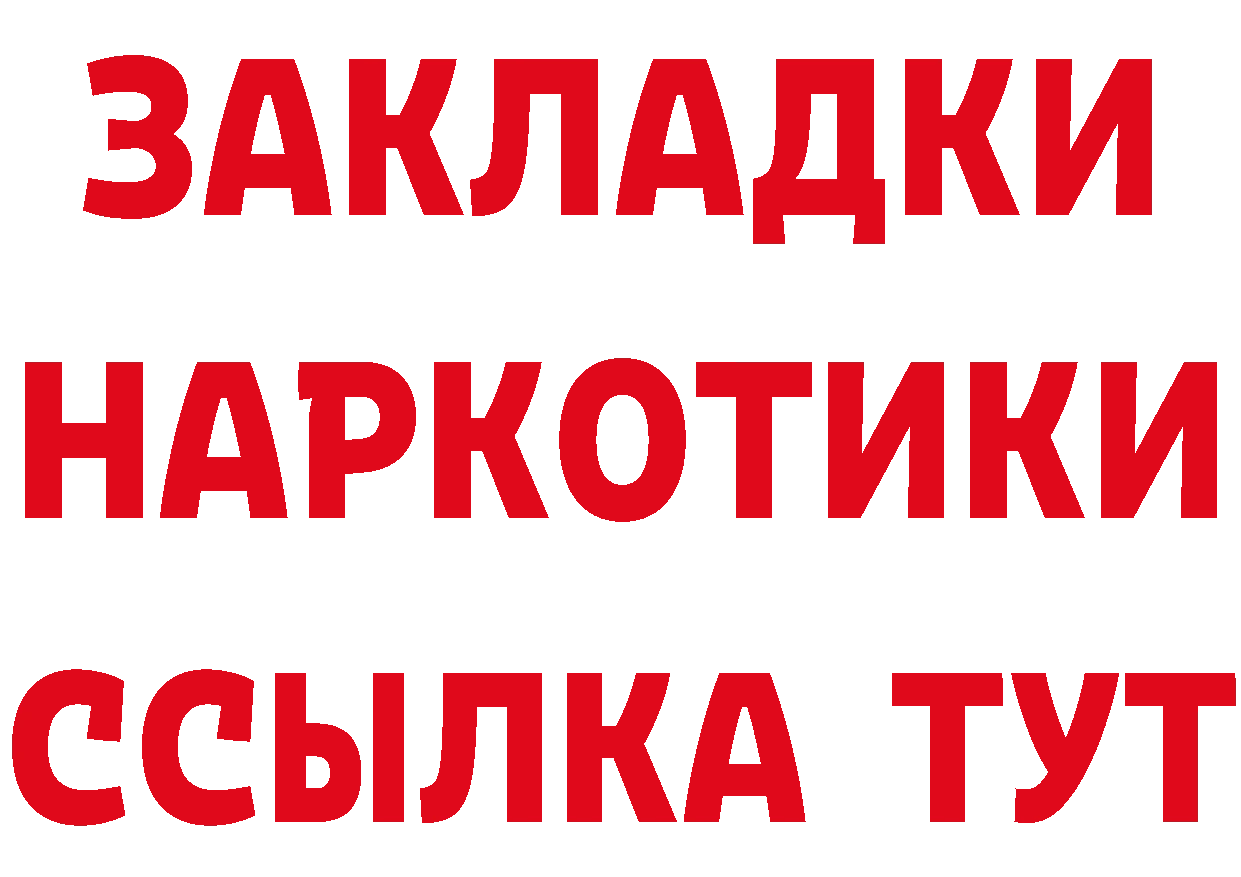 ЗАКЛАДКИ
НАРКОТИКИ
ССЫЛКА ТУТ